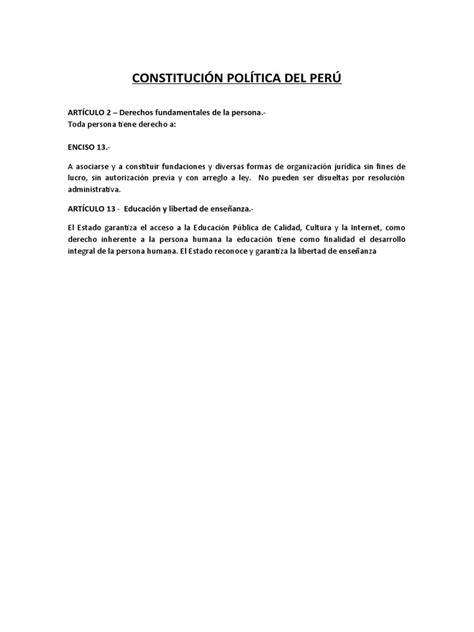 CONSTITUCIÓN POLÍTICA DEL PERÚ

ARTÍCULO 2 – Derechos fundamentales de la persona.-
Toda persona tiene derecho a:

ENCISO 13.-

A asociarse y a constituir fundaciones y diversas formas de organización jurídica sin fines de lucro, sin autorización previa y con arreglo a ley. No pueden ser disueltas por resolución administrativa.

ARTÍCULO 13 - Educación y libertad de enseñanza.-

El Estado garantiza el acceso a la Educación Pública de Calidad, Cultura y la Internet, como derecho inherente a la persona humana la educación tiene como finalidad el desarrollo integral de la persona humana. El Estado reconoce y garantiza la libertad de enseñanza